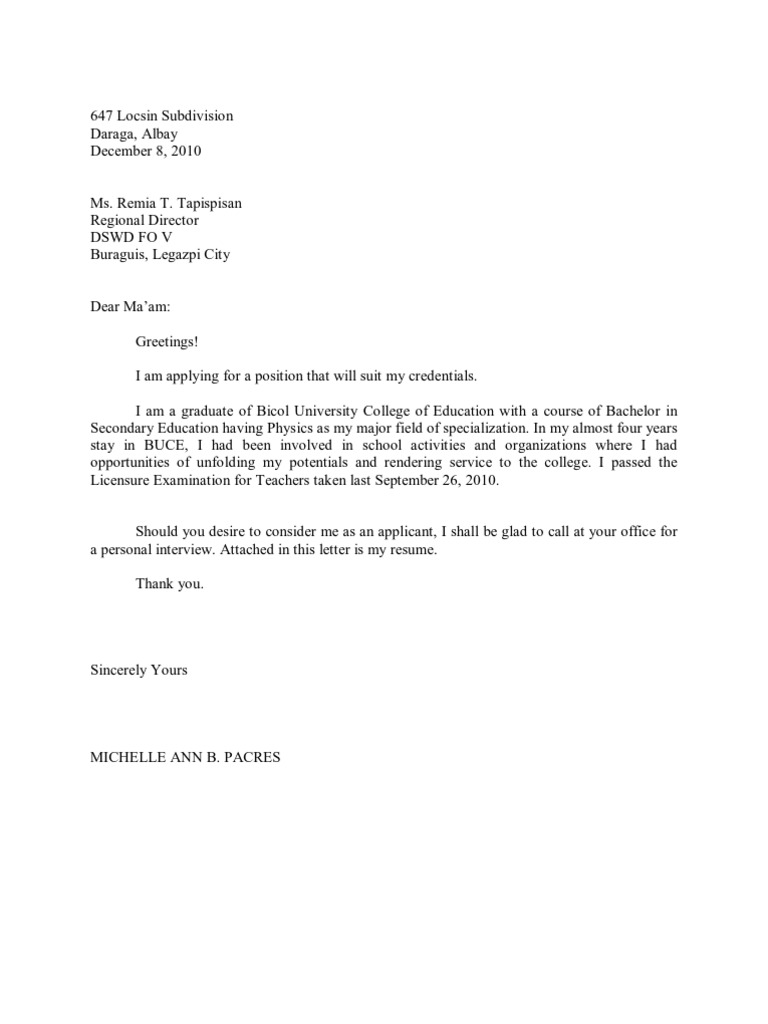 647 Locsin Subdivision
Daraga, Albay
December 8, 2010

Ms. Remia T. Tapispisan
Regional Director
DSWD FO V
Buraguis, Legazpi City

Dear Ma'am:

Greetings!

I am applying for a position that will suit my credentials.

I am a graduate of Bicol University College of Education with a course of Bachelor in Secondary Education having Physics as my major field of specialization. In my almost four years stay in BUCE, I had been involved in school activities and organizations where I had opportunities of unfolding my potentials and rendering service to the college. I passed the Licensure Examination for Teachers taken last September 26, 2010.

Should you desire to consider me as an applicant, I shall be glad to call at your office for a personal interview. Attached in this letter is my resume.

Thank you.

Sincerely Yours

MICHELLE ANN B. PACRES